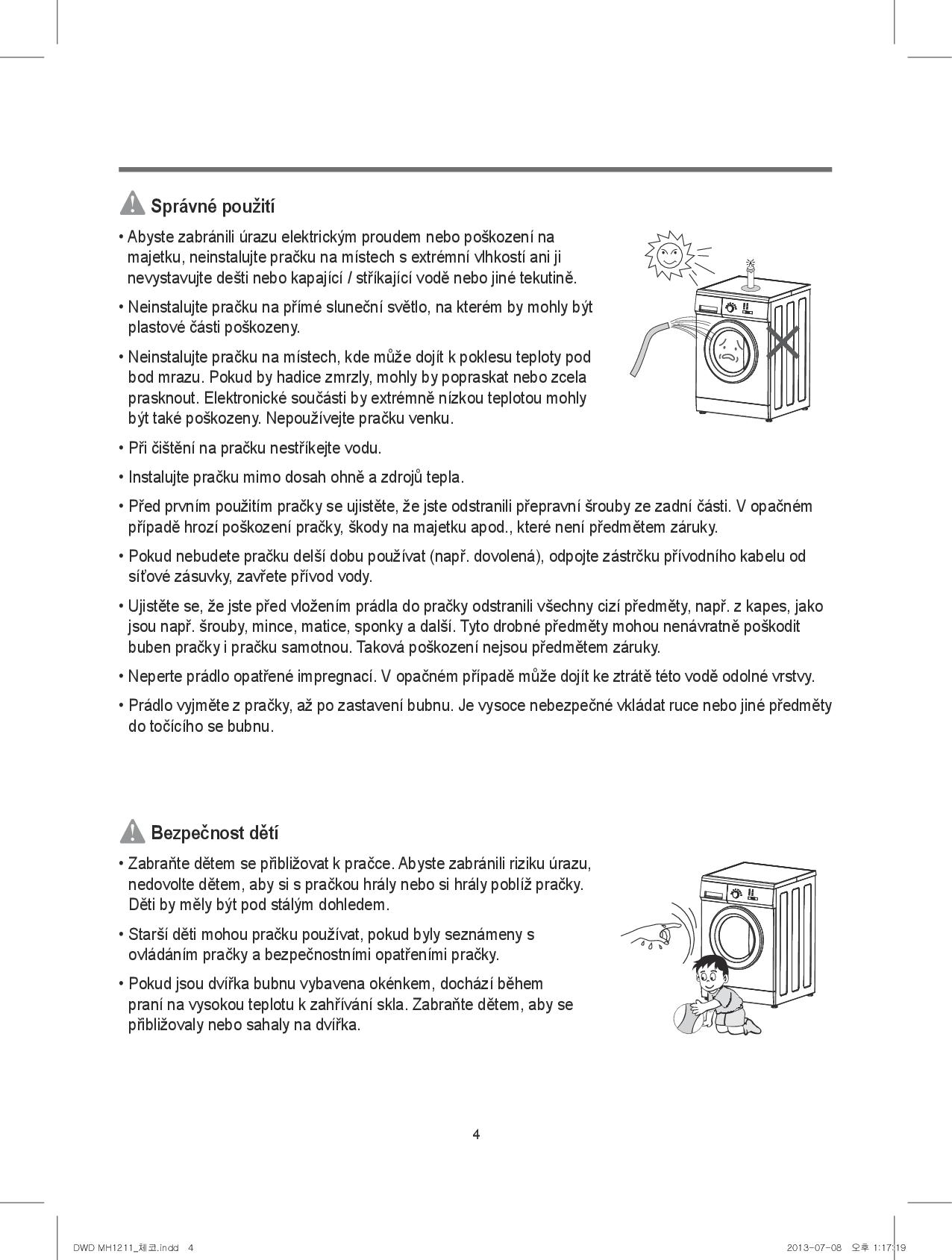 Správné použití

• Abyste zabránili úrazu elektrickým proudem nebo poškození na majetku, neinstalujte pračku na místech s extrémní vlhkostí ani ji nevystavujte dešti nebo kapající / stříkající vodě nebo jiné tekutině.

• Neinstalujte pračku na přímé sluneční světlo, na kterém by mohly být plastové části poškozeny.

• Neinstalujte pračku na místech, kde může dojít k poklesu teploty pod bod mrazu. Pokud by hadice zmrzly, mohly by popraskat nebo zcela prasknout. Elektronické součásti by extrémně nízkou teplotou mohly být také poškozeny. Nepoužívejte pračku venku.

• Při čištění na pračku nestříkejte vodu.

• Instalujte pračku mimo dosah ohně a zdrojů tepla.

• Před prvním použitím pračky se ujistěte, že jste odstranili přepravní šrouby ze zadní části. V opačném případě hrozí poškození pračky, škody na majetku apod., které není předmětem záruky.

• Pokud nebudete pračku delší dobu používat (např. dovolená), odpojte zástrčku přívodního kabelu od síťové zásuvky, zavřete přívod vody.

• Ujistěte se, že jste před vložením prádla do pračky odstranili všechny cizí předměty, např. z kapes, jako jsou např. šrouby, mince, matice, sponky a další. Tyto drobné předměty mohou nenávratně poškodit buben pračky i pračku samotnou. Taková poškození nejsou předmětem záruky.

• Neperte prádlo opatřené impregnací. V opačném případě může dojít ke ztrátě této vodě odolné vrstvy.

• Prádlo vyjměte z pračky, až po zastavení bubnu. Je vysoce nebezpečné vkládat ruce nebo jiné předměty do točícího se bubnu.

Bezpečnost dětí

• Zabraňte dětem se přibližovat k pračce. Abyste zabránili riziku úrazu, nedovolte dětem, aby si s pračkou hrály nebo si hrály poblíž pračky. Děti by měly být pod stálým dohledem.

• Starší děti mohou pračku používat, pokud byly seznámeny s ovládáním pračky a bezpečnostními opatřeními pračky.

• Pokud jsou dvířka bubnu vybavena okénkem, dochází během praní na vysokou teplotu k zahřívání skla. Zabraňte dětem, aby se přibližovaly nebo sahaly na dvířka.

4

DWD MH1211_체코.indd 4 2013-07-08 오후 1:17:19